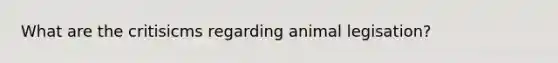 What are the critisicms regarding animal legisation?